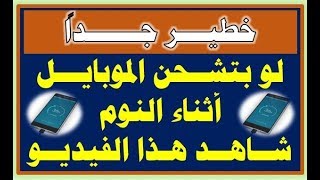 خطير جداً

لو بتشحن الموبايل
أثناء النوم
شاهد هذا الفيديو